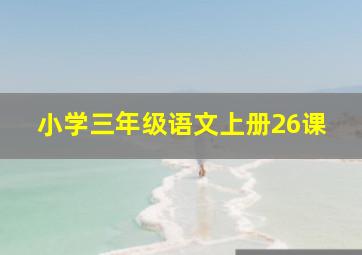 小学三年级语文上册26课